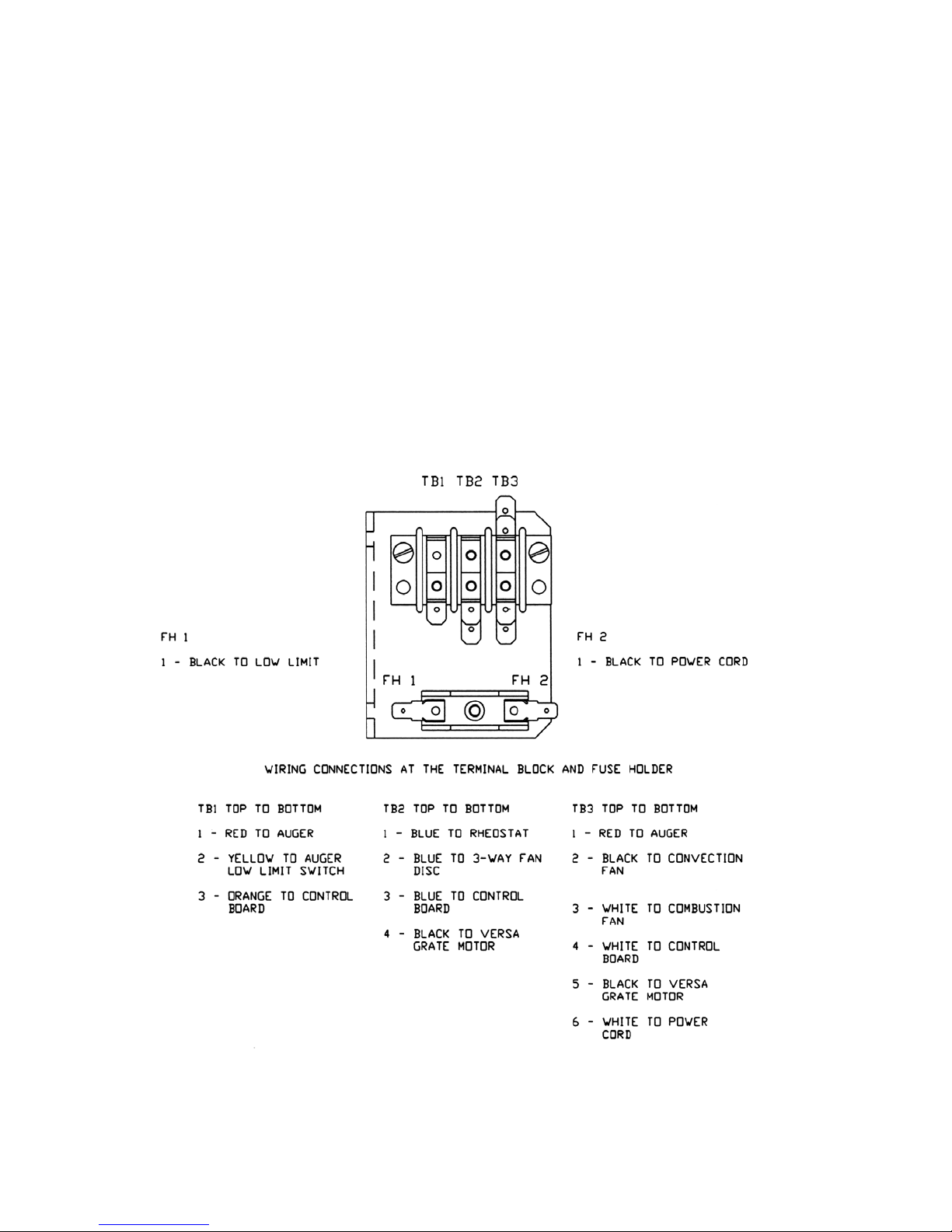 TB1 TB2 TB3

FH 1

1 - BLACK TO LOW LIMIT

FH 1 FH 2

FH 2

1 - BLACK TO POWER CORD

WIRING CONNECTIONS AT THE TERMINAL BLOCK AND FUSE HOLDER

TB1 TOP TO BOTTOM

1 - RED TO AUGER

2 - YELLOW TO AUGER LOW LIMIT SWITCH

3 - ORANGE TO CONTROL BOARD

TB2 TOP TO BOTTOM

1 - BLUE TO RHEOSTAT

2 - BLUE TO 3-WAY FAN DISC

3 - BLUE TO CONTROL BOARD

4 - BLACK TO VERSA GRATE MOTOR

TB3 TOP TO BOTTOM

1 - RED TO AUGER

2 - BLACK TO CONVECTION FAN

3 - WHITE TO COMBUSTION FAN

4 - WHITE TO CONTROL BOARD

5 - BLACK TO VERSA GRATE MOTOR

6 - WHITE TO POWER CORD